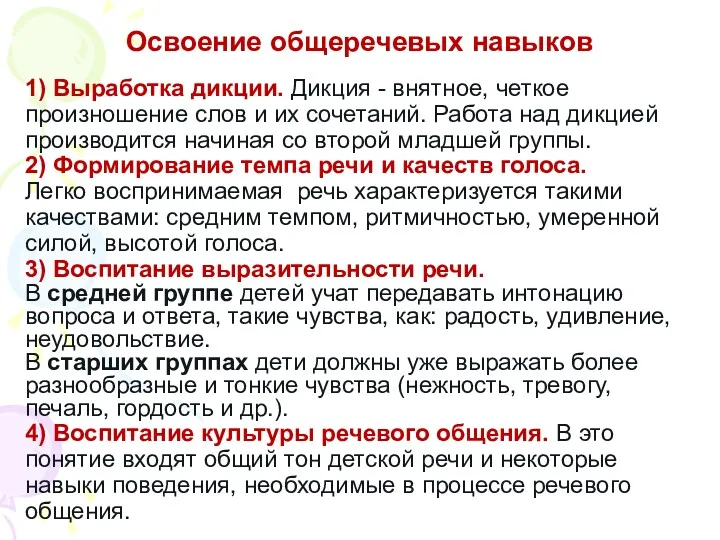 Освоение общеречевых навыков

1) Выработка дикции. Дикция - внятное, четкое произношение слов и их сочетаний. Работа над дикцией производится начиная со второй младшей группы.
2) Формирование темпа речи и качеств голоса. Легко воспринимаемая речь характеризуется такими качествами: средним темпом, ритмичностью, умеренной силой, высотой голоса.
3) Воспитание выразительности речи.
В средней группе детей учат передавать интонацию вопроса и ответа, такие чувства, как: радость, удивление, неудовольствие.
В старших группах дети должны уже выражать более разнообразные и тонкие чувства (нежность, тревогу, печаль, гордость и др.).
4) Воспитание культуры речевого общения. В это понятие входят общий тон детской речи и некоторые навыки поведения, необходимые в процессе речевого общения.